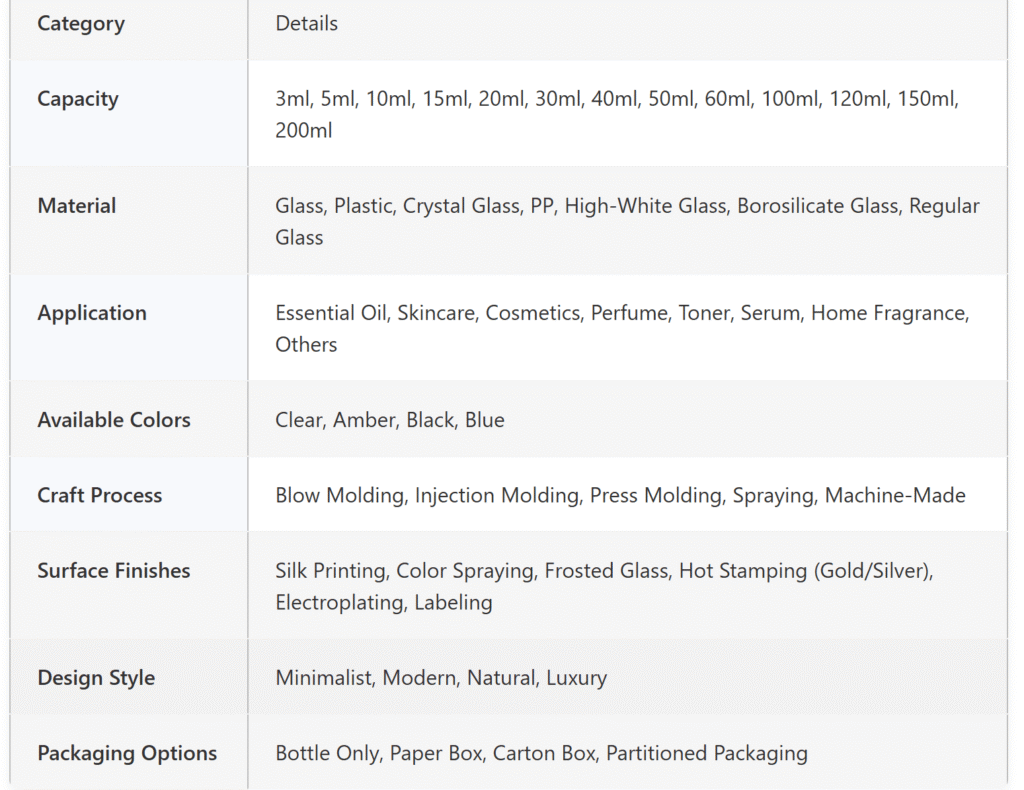 | Category | Details |
|---|---|
| Capacity | 3ml, 5ml, 10ml, 15ml, 20ml, 30ml, 40ml, 50ml, 60ml, 100ml, 120ml, 150ml, 200ml |
| Material | Glass, Plastic, Crystal Glass, PP, High-White Glass, Borosilicate Glass, Regular Glass |
| Application | Essential Oil, Skincare, Cosmetics, Perfume, Toner, Serum, Home Fragrance, Others |
| Available Colors | Clear, Amber, Black, Blue |
| Craft Process | Blow Molding, Injection Molding, Press Molding, Spraying, Machine-Made |
| Surface Finishes | Silk Printing, Color Spraying, Frosted Glass, Hot Stamping (Gold/Silver), Electroplating, Labeling |
| Design Style | Minimalist, Modern, Natural, Luxury |
| Packaging Options | Bottle Only, Paper Box, Carton Box, Partitioned Packaging |